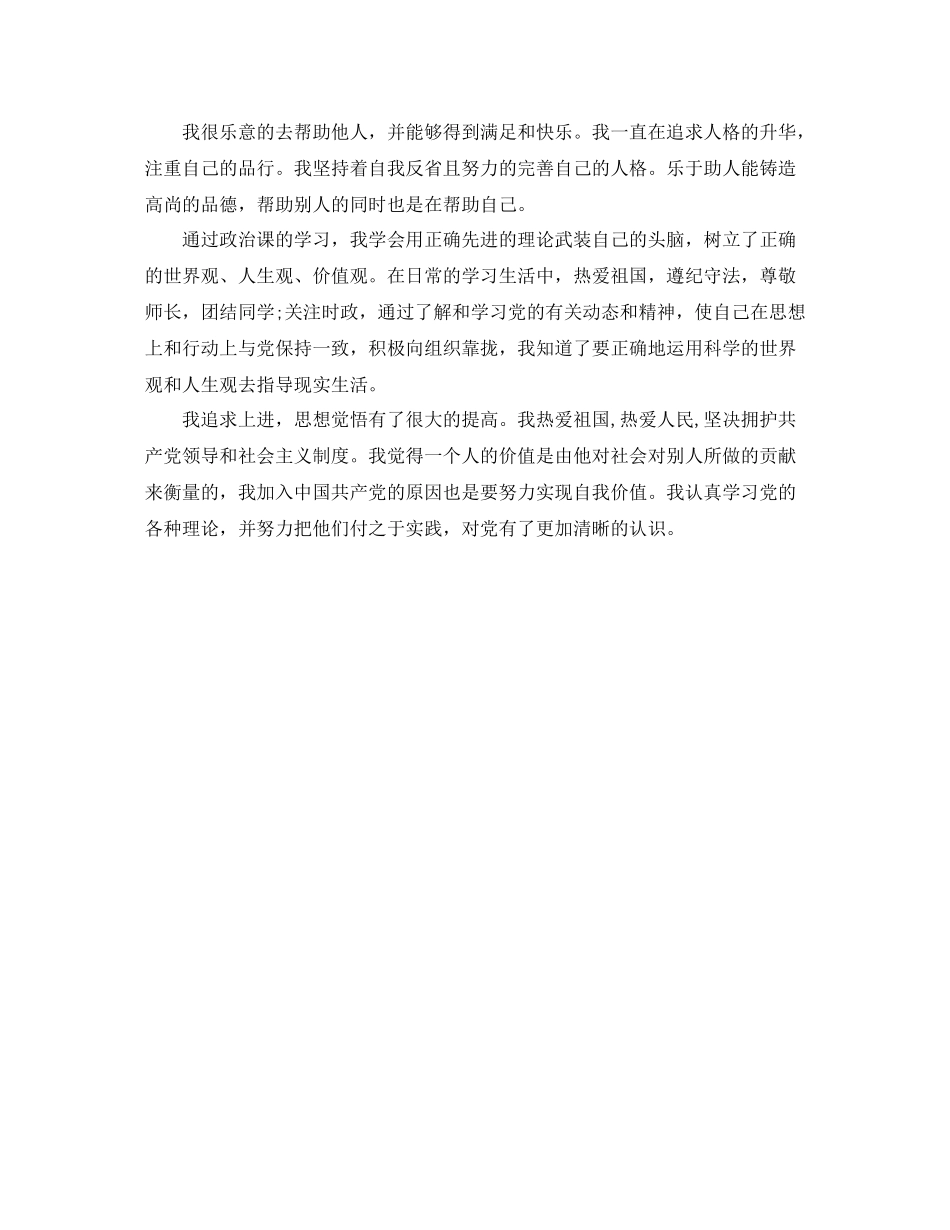 我很乐意的去帮助他人，并能够得到满足和快乐。我一直在追求人格的升华，注重自己的品行。我坚持着自我反省且努力的完善自己的人格。乐于助人能铸造高尚的品德，帮助别人的同时也是在帮助自己。

通过政治课的学习，我学会用正确先进的理论武装自己的头脑，树立了正确的世界观、人生观、价值观。在日常的学习生活中，热爱祖国，遵纪守法，尊敬师长，团结同学;关注时政，通过了解和学习党的有关动态和精神，使自己在思想上和行动上与党保持一致，积极向组织靠拢，我知道了要正确地运用科学的世界观和人生观去指导现实生活。

我追求上进，思想觉悟有了很大的提高。我热爱祖国,热爱人民,坚决拥护共产党领导和社会主义制度。我觉得一个人的价值是由他对社会对别人所做的贡献来衡量的，我加入中国共产党的原因也是要努力实现自我价值。我认真学习党的各种理论，并努力把他们付之于实践，对党有了更加清晰的认识。